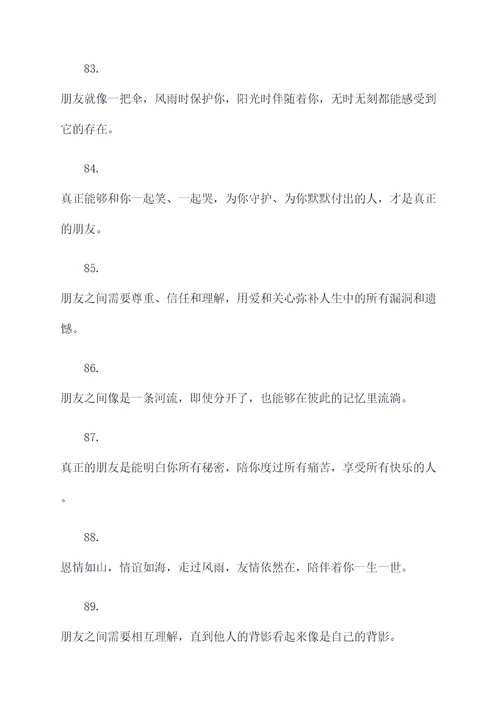 83.

朋友就像一把伞，风雨时保护你，阳光时伴随着你，无时无刻都能感受到它的存在。

84.

真正能够和你一起笑、一起哭，为你守护、为你默默付出的人，才是真正的朋友。

85.

朋友之间需要尊重、信任和理解，用爱和关心弥补人生中的所有漏洞和遗憾。

86.

朋友之间像是一条河流，即使分开了，也能够在彼此的记忆里流淌。

87.

真正的朋友是能明白你所有秘密，陪你度过所有痛苦，享受所有快乐的人。

88.

恩情如山，情谊如海，走过风雨，友情依然在，陪伴着你一生一世。

89.

朋友之间需要相互理解，直到他人的背影看起来像是自己的背影。